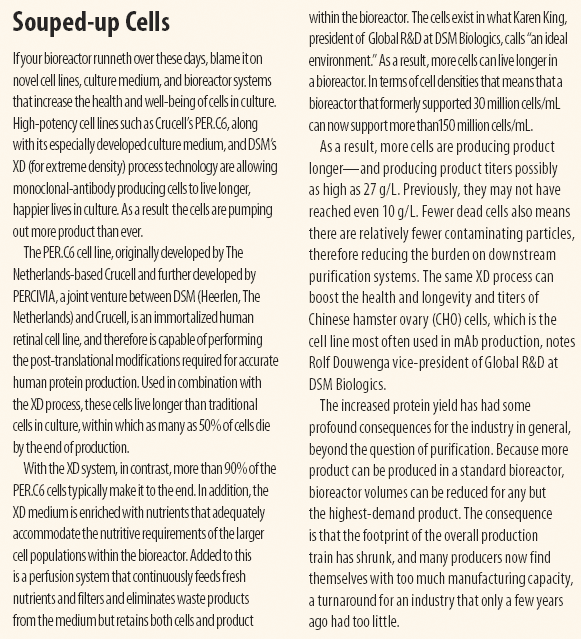 Souped-up Cells

If your bioreactor runneth over these days, blame it on novel cell lines, culture medium, and bioreactor systems that increase the health and well-being of cells in culture. High-potency cell lines such as Crucell's PER.C6, along with its especially developed culture medium, and DSM's XD (for extreme density) process technology are allowing monoclonal-antibody producing cells to live longer, happier lives in culture. As a result the cells are pumping out more product than ever.

The PER.C6 cell line, originally developed by The Netherlands-based Crucell and further developed by PERCIVIA, a joint venture between DSM (Heerlen, The Netherlands) and Crucell, is an immortalized human retinal cell line, and therefore is capable of performing the post-translational modifications required for accurate human protein production. Used in combination with the XD process, these cells live longer than traditional cells in culture, within which as many as 50% of cells die by the end of production.

With the XD system, in contrast, more than 90% of the PER.C6 cells typically make it to the end. In addition, the XD medium is enriched with nutrients that adequately accommodate the nutritive requirements of the larger cell populations within the bioreactor. Added to this is a perfusion system that continuously feeds fresh nutrients and filters and eliminates waste products from the medium but retains both cells and product within the bioreactor. The cells exist in what Karen King, president of Global R&D at DSM Biologics, calls "an ideal environment." As a result, more cells can live longer in a bioreactor. In terms of cell densities that means that a bioreactor that formerly supported 30 million cells/mL can now support more than150 million cells/mL.

As a result, more cells are producing product longer—and producing product titers possibly as high as 27 g/L. Previously, they may not have reached even 10 g/L. Fewer dead cells also means there are relatively fewer contaminating particles, therefore reducing the burden on downstream purification systems. The same XD process can boost the health and longevity and titers of Chinese hamster ovary (CHO) cells, which is the cell line most often used in mAb production, notes Rolf Douwenga vice-president of Global R&D at DSM Biologics.

The increased protein yield has had some profound consequences for the industry in general, beyond the question of purification. Because more product can be produced in a standard bioreactor, bioreactor volumes can be reduced for any but the highest-demand product. The consequence is that the footprint of the overall production train has shrunk, and many producers now find themselves with too much manufacturing capacity, a turnaround for an industry that only a few years ago had too little.